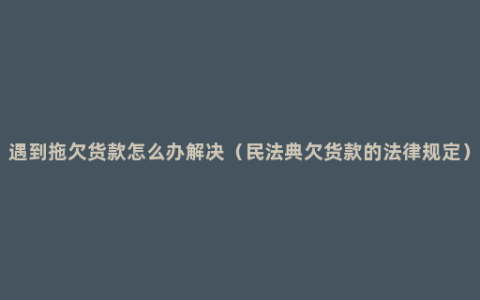 遇到拖欠货款怎么办解决（民法典欠货款的法律规定）